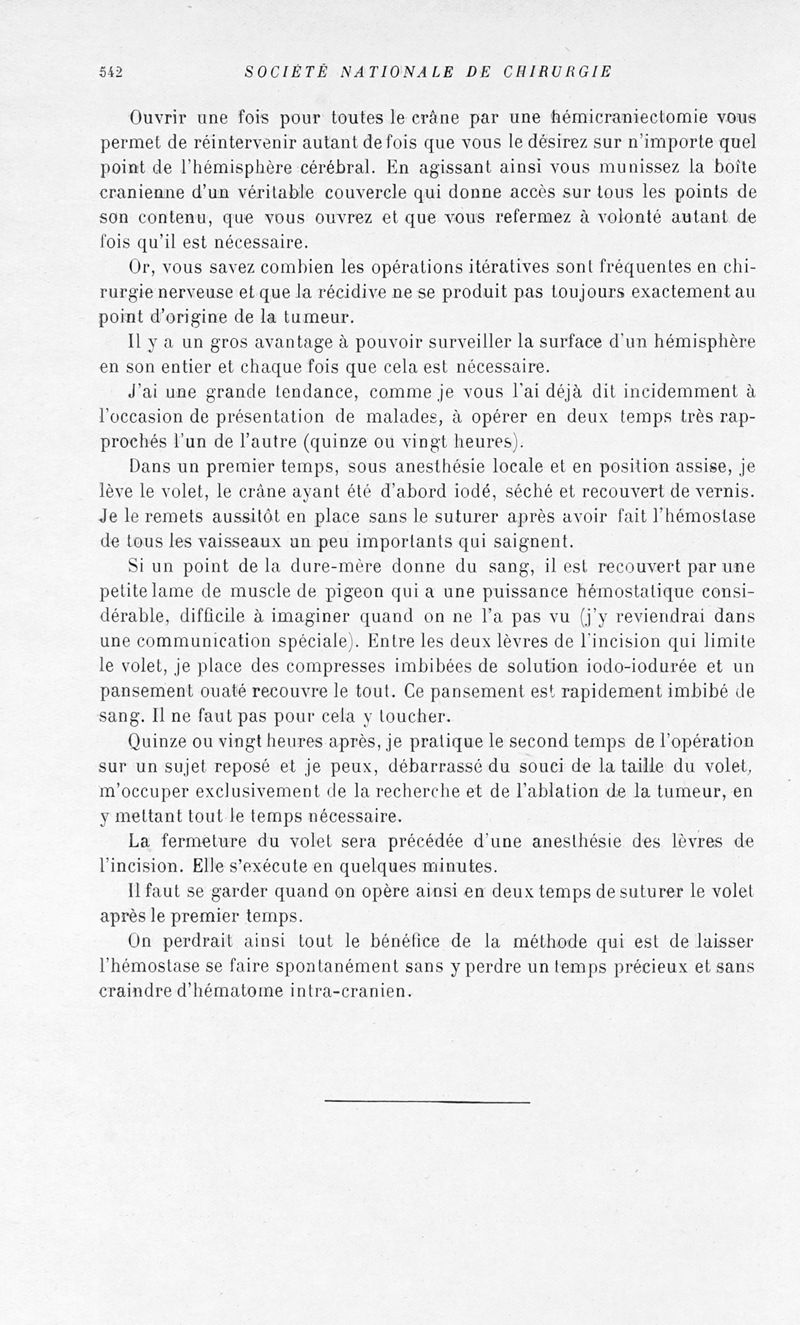 542 SOCIÉTÉ NATIONALE DE CHIRURGIE

Ouvrir une fois pour toutes le crâne par une hémicraniectomie vous permet de réintervenir autant de fois que vous le désirez sur n'importe quel point de l'hémisphère cérébral. En agissant ainsi vous munissez la boîte cranienne d'un véritable couvercle qui donne accès sur tous les points de son contenu, que vous ouvrez et que vous refermez à volonté autant de fois qu'il est nécessaire.

Or, vous savez combien les opérations itératives sont fréquentes en chirurgie nerveuse et que la récidive ne se produit pas toujours exactement au point d'origine de la tumeur.

Il y a un gros avantage à pouvoir surveiller la surface d'un hémisphère en son entier et chaque fois que cela est nécessaire.

J'ai une grande tendance, comme je vous l'ai déjà dit incidemment à l'occasion de présentation de malades, à opérer en deux temps très rapprochés l'un de l'autre (quinze ou vingt heures).

Dans un premier temps, sous anesthésie locale et en position assise, je lève le volet, le crâne ayant été d'abord iodé, séché et recouvert de vernis. Je le remets aussitôt en place sans le suturer après avoir fait l'hémostase de tous les vaisseaux un peu importants qui saignent.

Si un point de la dure-mère donne du sang, il est recouvert par une petite lame de muscle de pigeon qui a une puissance hémostatique considérable, difficile à imaginer quand on ne l'a pas vu (j'y reviendrai dans une communication spéciale). Entre les deux lèvres de l'incision qui limite le volet, je place des compresses imbibées de solution iodo-iodurée et un pansement ouaté recouvre le tout. Ce pansement est rapidement imbibé de sang. Il ne faut pas pour cela y toucher.

Quinze ou vingt heures après, je pratique le second temps de l'opération sur un sujet reposé et je peux, débarrassé du souci de la taille du volet, m'occuper exclusivement de la recherche et de l'ablation de la tumeur, en y mettant tout le temps nécessaire.

La fermeture du volet sera précédée d'une anesthésie des lèvres de l'incision. Elle s'exécute en quelques minutes.

Il faut se garder quand on opère ainsi en deux temps de suturer le volet après le premier temps.

On perdrait ainsi tout le bénéfice de la méthode qui est de laisser l'hémostase se faire spontanément sans y perdre un temps précieux et sans craindre d'hématome intra-cranien.